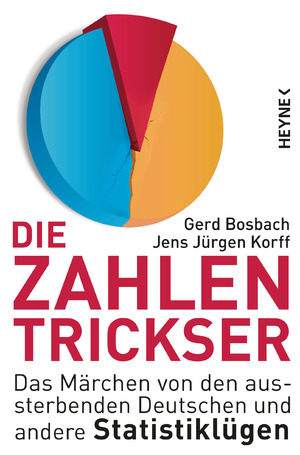 HEYNE <

Gerd Bosbach
Jens Jürgen Korff

DIE ZAHLEN TRICKSER

Das Märchen von den aussterbenden Deutschen und andere Statistiklügen